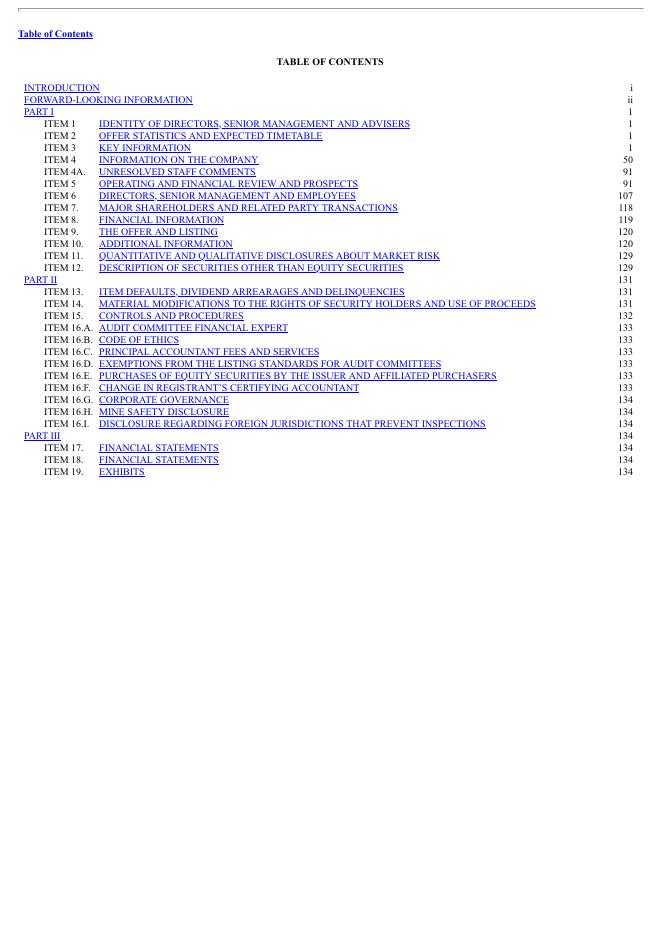 Table of Contents

TABLE OF CONTENTS

| | | |
|---|---|---|
| INTRODUCTION | | i |
| FORWARD-LOOKING INFORMATION | | ii |
| PART I | | 1 |
| ITEM 1 | IDENTITY OF DIRECTORS, SENIOR MANAGEMENT AND ADVISERS | 1 |
| ITEM 2 | OFFER STATISTICS AND EXPECTED TIMETABLE | 1 |
| ITEM 3 | KEY INFORMATION | 1 |
| ITEM 4 | INFORMATION ON THE COMPANY | 50 |
| ITEM 4A. | UNRESOLVED STAFF COMMENTS | 91 |
| ITEM 5 | OPERATING AND FINANCIAL REVIEW AND PROSPECTS | 91 |
| ITEM 6 | DIRECTORS, SENIOR MANAGEMENT AND EMPLOYEES | 107 |
| ITEM 7. | MAJOR SHAREHOLDERS AND RELATED PARTY TRANSACTIONS | 118 |
| ITEM 8. | FINANCIAL INFORMATION | 119 |
| ITEM 9. | THE OFFER AND LISTING | 120 |
| ITEM 10. | ADDITIONAL INFORMATION | 120 |
| ITEM 11. | QUANTITATIVE AND QUALITATIVE DISCLOSURES ABOUT MARKET RISK | 129 |
| ITEM 12. | DESCRIPTION OF SECURITIES OTHER THAN EQUITY SECURITIES | 129 |
| PART II | | 131 |
| ITEM 13. | ITEM DEFAULTS, DIVIDEND ARREARAGES AND DELINQUENCIES | 131 |
| ITEM 14. | MATERIAL MODIFICATIONS TO THE RIGHTS OF SECURITY HOLDERS AND USE OF PROCEEDS | 131 |
| ITEM 15. | CONTROLS AND PROCEDURES | 132 |
| ITEM 16.A. | AUDIT COMMITTEE FINANCIAL EXPERT | 133 |
| ITEM 16.B. | CODE OF ETHICS | 133 |
| ITEM 16.C. | PRINCIPAL ACCOUNTANT FEES AND SERVICES | 133 |
| ITEM 16.D. | EXEMPTIONS FROM THE LISTING STANDARDS FOR AUDIT COMMITTEES | 133 |
| ITEM 16.E. | PURCHASES OF EQUITY SECURITIES BY THE ISSUER AND AFFILIATED PURCHASERS | 133 |
| ITEM 16.F. | CHANGE IN REGISTRANT'S CERTIFYING ACCOUNTANT | 133 |
| ITEM 16.G. | CORPORATE GOVERNANCE | 134 |
| ITEM 16.H. | MINE SAFETY DISCLOSURE | 134 |
| ITEM 16.I. | DISCLOSURE REGARDING FOREIGN JURISDICTIONS THAT PREVENT INSPECTIONS | 134 |
| PART III | | 134 |
| ITEM 17. | FINANCIAL STATEMENTS | 134 |
| ITEM 18. | FINANCIAL STATEMENTS | 134 |
| ITEM 19. | EXHIBITS | 134 |